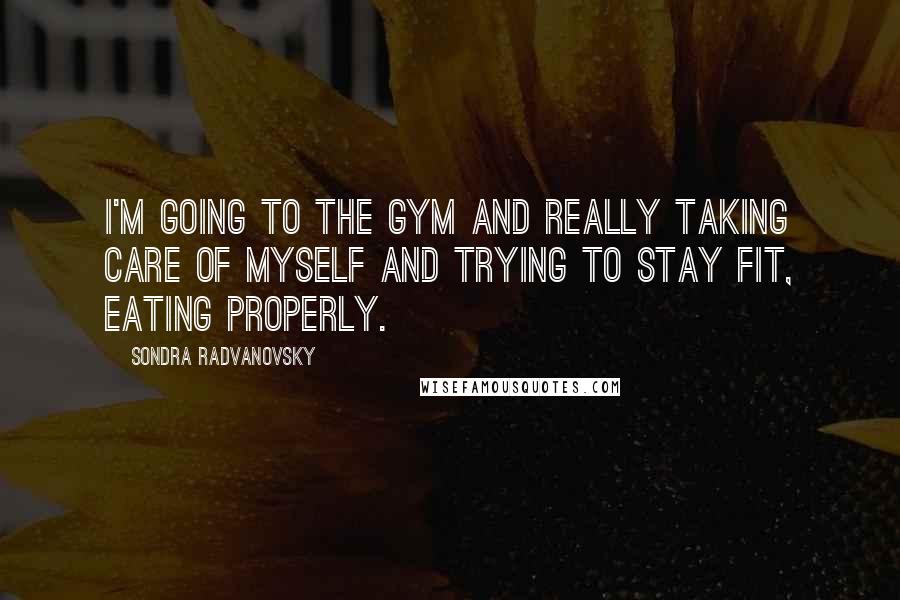 I'M GOING TO THE GYM AND REALLY TAKING CARE OF MYSELF AND TRYING TO STAY FIT, EATING PROPERLY.

SONDRA RADVANOVSKY

WISEFAMOUSQUOTES.COM